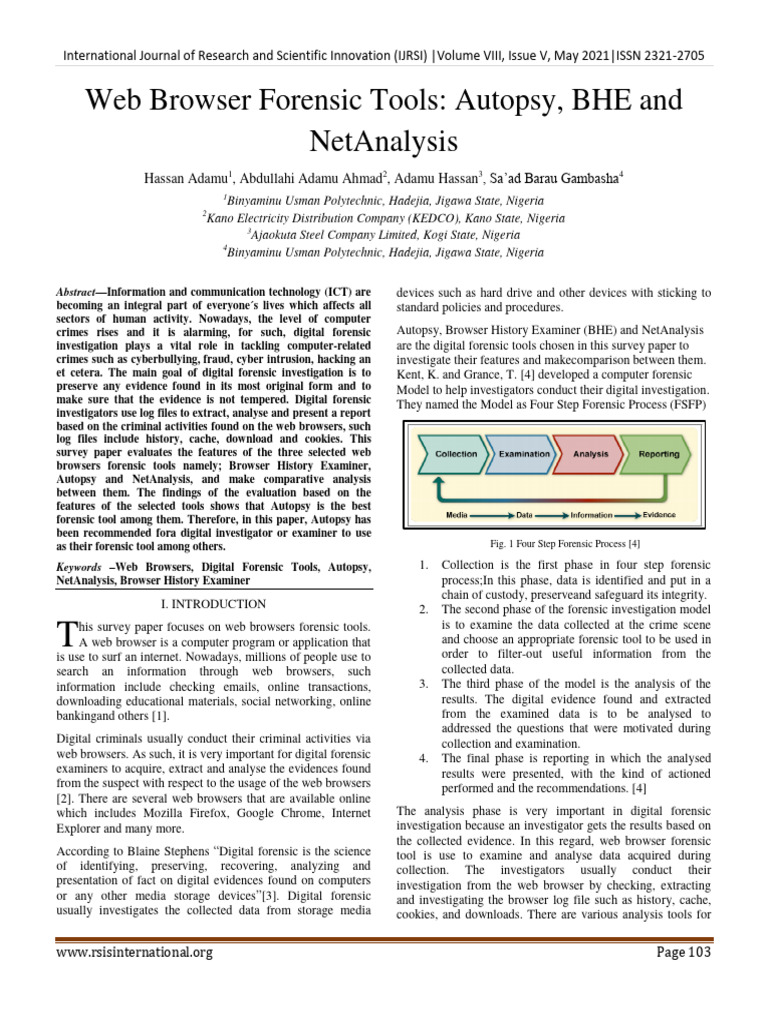 International Journal of Research and Scientific Innovation (IJRSI) |Volume VIII, Issue V, May 2021|ISSN 2321-2705

Web Browser Forensic Tools: Autopsy, BHE and NetAnalysis

Hassan Adamu$^1$, Abdullahi Adamu Ahmad$^2$, Adamu Hassan$^3$, Sa'ad Barau Gambasha$^4$

$^1$Binyaminu Usman Polytechnic, Hadejia, Jigawa State, Nigeria
$^2$Kano Electricity Distribution Company (KEDCO), Kano State, Nigeria
$^3$Ajaokuta Steel Company Limited, Kogi State, Nigeria
$^4$Binyaminu Usman Polytechnic, Hadejia, Jigawa State, Nigeria

Abstract—Information and communication technology (ICT) are becoming an integral part of everyone´s lives which affects all sectors of human activity. Nowadays, the level of computer crimes rises and it is alarming, for such, digital forensic investigation plays a vital role in tackling computer-related crimes such as cyberbullying, fraud, cyber intrusion, hacking an et cetera. The main goal of digital forensic investigation is to preserve any evidence found in its most original form and to make sure that the evidence is not tempered. Digital forensic investigators use log files to extract, analyse and present a report based on the criminal activities found on the web browsers, such log files include history, cache, download and cookies. This survey paper evaluates the features of the three selected web browsers forensic tools namely; Browser History Examiner, Autopsy and NetAnalysis, and make comparative analysis between them. The findings of the evaluation based on the features of the selected tools shows that Autopsy is the best forensic tool among them. Therefore, in this paper, Autopsy has been recommended fora digital investigator or examiner to use as their forensic tool among others.

Keywords –Web Browsers, Digital Forensic Tools, Autopsy, NetAnalysis, Browser History Examiner

I. INTRODUCTION

This survey paper focuses on web browsers forensic tools. A web browser is a computer program or application that is use to surf an internet. Nowadays, millions of people use to search an information through web browsers, such information include checking emails, online transactions, downloading educational materials, social networking, online bankingand others [1].

Digital criminals usually conduct their criminal activities via web browsers. As such, it is very important for digital forensic examiners to acquire, extract and analyse the evidences found from the suspect with respect to the usage of the web browsers [2]. There are several web browsers that are available online which includes Mozilla Firefox, Google Chrome, Internet Explorer and many more.

According to Blaine Stephens "Digital forensic is the science of identifying, preserving, recovering, analyzing and presentation of fact on digital evidences found on computers or any other media storage devices"[3]. Digital forensic usually investigates the collected data from storage media devices such as hard drive and other devices with sticking to standard policies and procedures.

Autopsy, Browser History Examiner (BHE) and NetAnalysis are the digital forensic tools chosen in this survey paper to investigate their features and makecomparison between them. Kent, K. and Grance, T. [4] developed a computer forensic Model to help investigators conduct their digital investigation. They named the Model as Four Step Forensic Process (FSFP)

Collection
Examination
Analysis
Reporting
Media
Data
Information
Evidence

Fig. 1 Four Step Forensic Process [4]

1. Collection is the first phase in four step forensic process;In this phase, data is identified and put in a chain of custody, preserveand safeguard its integrity.
2. The second phase of the forensic investigation model is to examine the data collected at the crime scene and choose an appropriate forensic tool to be used in order to filter-out useful information from the collected data.
3. The third phase of the model is the analysis of the results. The digital evidence found and extracted from the examined data is to be analysed to addressed the questions that were motivated during collection and examination.
4. The final phase is reporting in which the analysed results were presented, with the kind of actioned performed and the recommendations. [4]

The analysis phase is very important in digital forensic investigation because an investigator gets the results based on the collected evidence. In this regard, web browser forensic tool is use to examine and analyse data acquired during collection. The investigators usually conduct their investigation from the web browser by checking, extracting and investigating the browser log file such as history, cache, cookies, and downloads. There are various analysis tools for

www.rsisinternational.org
Page 103